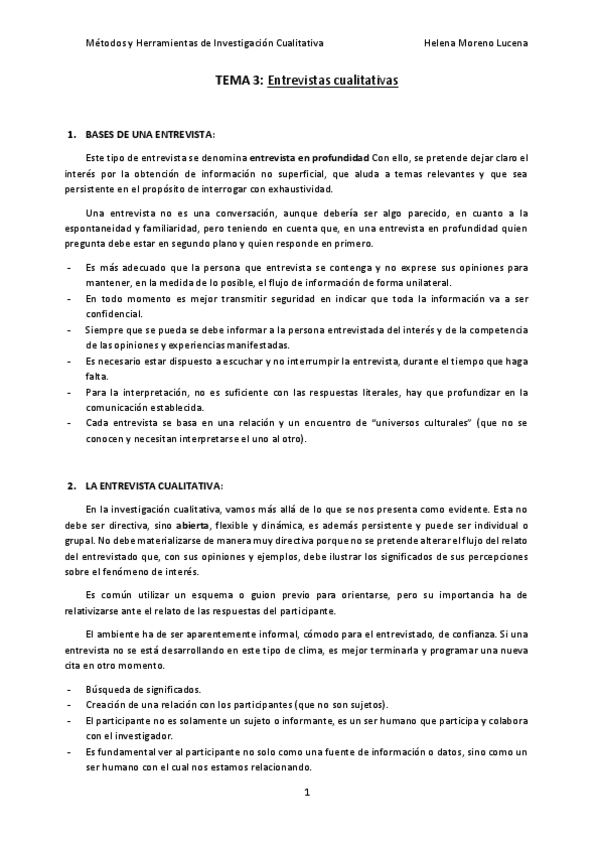 Métodos y Herramientas de Investigación Cualitativa Helena Moreno Lucena

TEMA 3: Entrevistas cualitativas

1. BASES DE UNA ENTREVISTA:

Este tipo de entrevista se denomina entrevista en profundidad Con ello, se pretende dejar claro el interés por la obtención de información no superficial, que aluda a temas relevantes y que sea persistente en el propósito de interrogar con exhaustividad.

Una entrevista no es una conversación, aunque debería ser algo parecido, en cuanto a la espontaneidad y familiaridad, pero teniendo en cuenta que, en una entrevista en profundidad quien pregunta debe estar en segundo plano y quien responde en primero.

- Es más adecuado que la persona que entrevista se contenga y no exprese sus opiniones para mantener, en la medida de lo posible, el flujo de información de forma unilateral.
- En todo momento es mejor transmitir seguridad en indicar que toda la información va a ser confidencial.
- Siempre que se pueda se debe informar a la persona entrevistada del interés y de la competencia de las opiniones y experiencias manifestadas.
- Es necesario estar dispuesto a escuchar y no interrumpir la entrevista, durante el tiempo que haga falta.
- Para la interpretación, no es suficiente con las respuestas literales, hay que profundizar en la comunicación establecida.
- Cada entrevista se basa en una relación y un encuentro de "universos culturales" (que no se conocen y necesitan interpretarse el uno al otro).

2. LA ENTREVISTA CUALITATIVA:

En la investigación cualitativa, vamos más allá de lo que se nos presenta como evidente. Esta no debe ser directiva, sino abierta, flexible y dinámica, es además persistente y puede ser individual o grupal. No debe materializarse de manera muy directiva porque no se pretende alterar el flujo del relato del entrevistado que, con sus opiniones y ejemplos, debe ilustrar los significados de sus percepciones sobre el fenómeno de interés.

Es común utilizar un esquema o guion previo para orientarse, pero su importancia ha de relativizarse ante el relato de las respuestas del participante.

El ambiente ha de ser aparentemente informal, cómodo para el entrevistado, de confianza. Si una entrevista no se está desarrollando en este tipo de clima, es mejor terminarla y programar una nueva cita en otro momento.

- Búsqueda de significados.
- Creación de una relación con los participantes (que no son sujetos).
- El participante no es solamente un sujeto o informante, es un ser humano que participa y colabora con el investigador.
- Es fundamental ver al participante no solo como una fuente de información o datos, sino como un ser humano con el cual nos estamos relacionando.

1